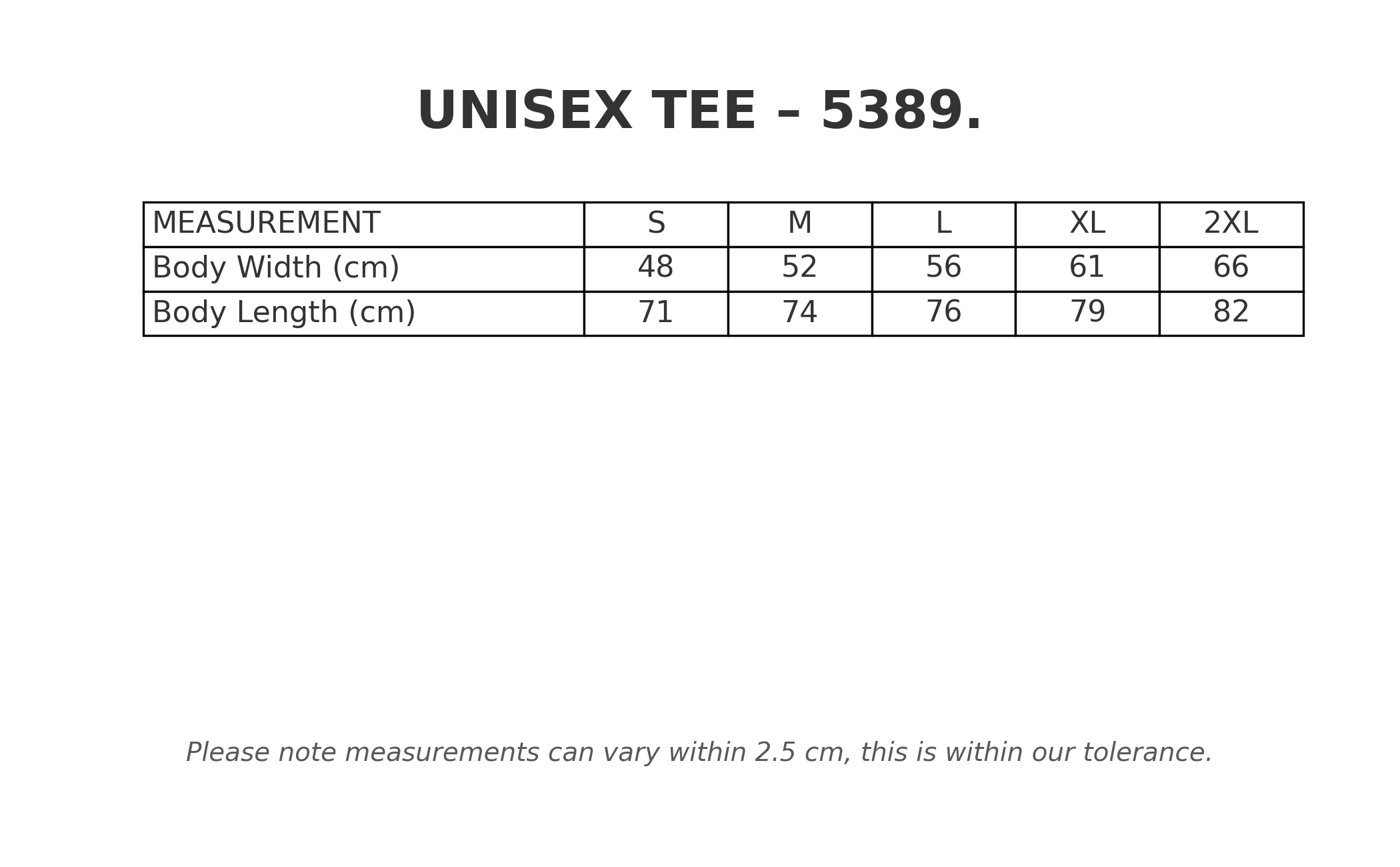 UNISEX TEE – 5389.

| MEASUREMENT | S | M | L | XL | 2XL |
|---|---|---|---|---|---|
| Body Width (cm) | 48 | 52 | 56 | 61 | 66 |
| Body Length (cm) | 71 | 74 | 76 | 79 | 82 |

Please note measurements can vary within 2.5 cm, this is within our tolerance.